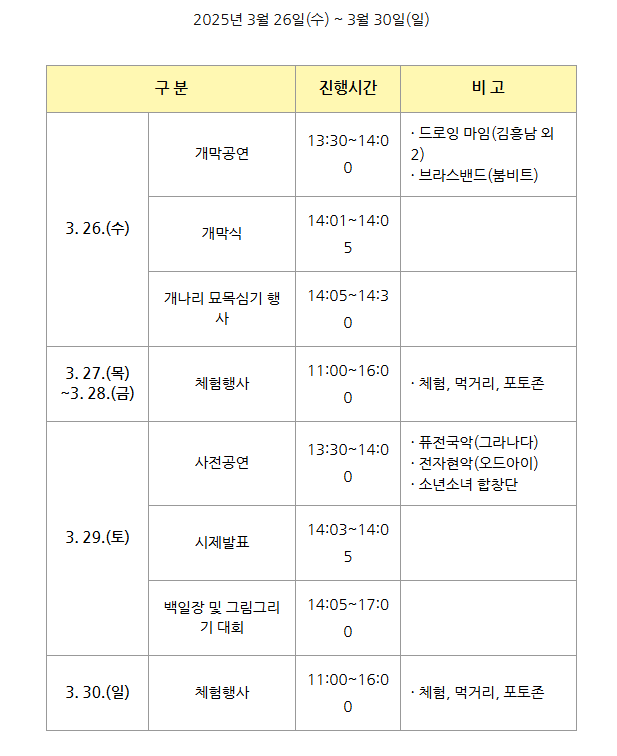 2025년 3월 26일(수) ~ 3월 30일(일)

| 구 분 | | 진행시간 | 비 고 |
|---|---|---|---|
| 3. 26.(수) | 개막공연 | 13:30~14:00 | · 드로잉 마임(김흥남 외 2) · 브라스밴드(붐비트) |
| | 개막식 | 14:01~14:05 | |
| | 개나리 묘목심기 행사 | 14:05~14:30 | |
| 3. 27.(목) ~3. 28.(금) | 체험행사 | 11:00~16:00 | · 체험, 먹거리, 포토존 |
| 3. 29.(토) | 사전공연 | 13:30~14:00 | · 퓨전국악(그라나다) · 전자현악(오드아이) · 소년소녀 합창단 |
| | 시제발표 | 14:03~14:05 | |
| | 백일장 및 그림그리기 대회 | 14:05~17:00 | |
| 3. 30.(일) | 체험행사 | 11:00~16:00 | · 체험, 먹거리, 포토존 |